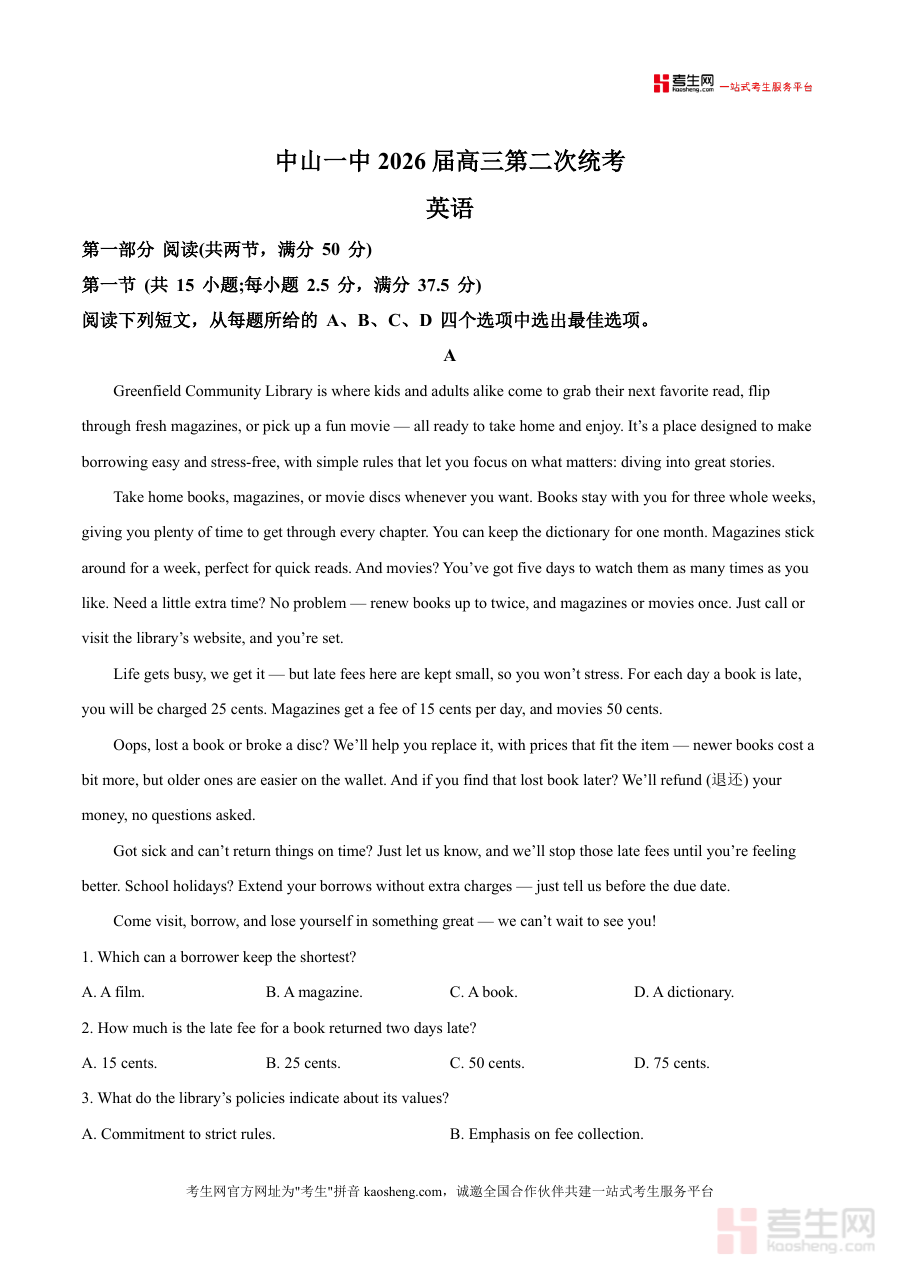 考生网 kaosheng.com 一站式考生服务平台

中山一中 2026 届高三第二次统考

英语

第一部分 阅读(共两节，满分 50 分)

第一节 (共 15 小题;每小题 2.5 分，满分 37.5 分)

阅读下列短文，从每题所给的 A、B、C、D 四个选项中选出最佳选项。

A

Greenfield Community Library is where kids and adults alike come to grab their next favorite read, flip through fresh magazines, or pick up a fun movie — all ready to take home and enjoy. It’s a place designed to make borrowing easy and stress-free, with simple rules that let you focus on what matters: diving into great stories.

Take home books, magazines, or movie discs whenever you want. Books stay with you for three whole weeks, giving you plenty of time to get through every chapter. You can keep the dictionary for one month. Magazines stick around for a week, perfect for quick reads. And movies? You’ve got five days to watch them as many times as you like. Need a little extra time? No problem — renew books up to twice, and magazines or movies once. Just call or visit the library’s website, and you’re set.

Life gets busy, we get it — but late fees here are kept small, so you won’t stress. For each day a book is late, you will be charged 25 cents. Magazines get a fee of 15 cents per day, and movies 50 cents.

Oops, lost a book or broke a disc? We’ll help you replace it, with prices that fit the item — newer books cost a bit more, but older ones are easier on the wallet. And if you find that lost book later? We’ll refund (退还) your money, no questions asked.

Got sick and can’t return things on time? Just let us know, and we’ll stop those late fees until you’re feeling better. School holidays? Extend your borrows without extra charges — just tell us before the due date.

Come visit, borrow, and lose yourself in something great — we can’t wait to see you!

1. Which can a borrower keep the shortest?

A. A film.
B. A magazine.
C. A book.
D. A dictionary.

2. How much is the late fee for a book returned two days late?

A. 15 cents.
B. 25 cents.
C. 50 cents.
D. 75 cents.

3. What do the library’s policies indicate about its values?

A. Commitment to strict rules.
B. Emphasis on fee collection.

考生网官方网址为"考生"拼音 kaosheng.com，诚邀全国合作伙伴共建一站式考生服务平台

考生网 kaosheng.com